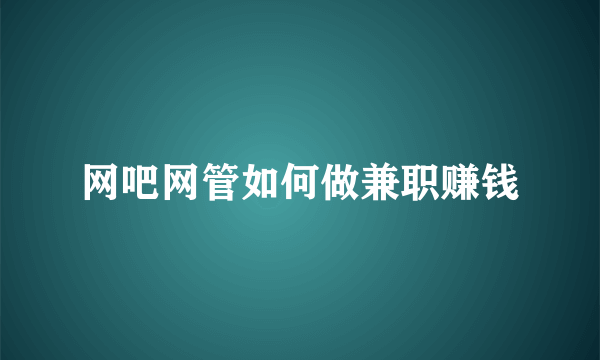 网吧网管如何做兼职赚钱